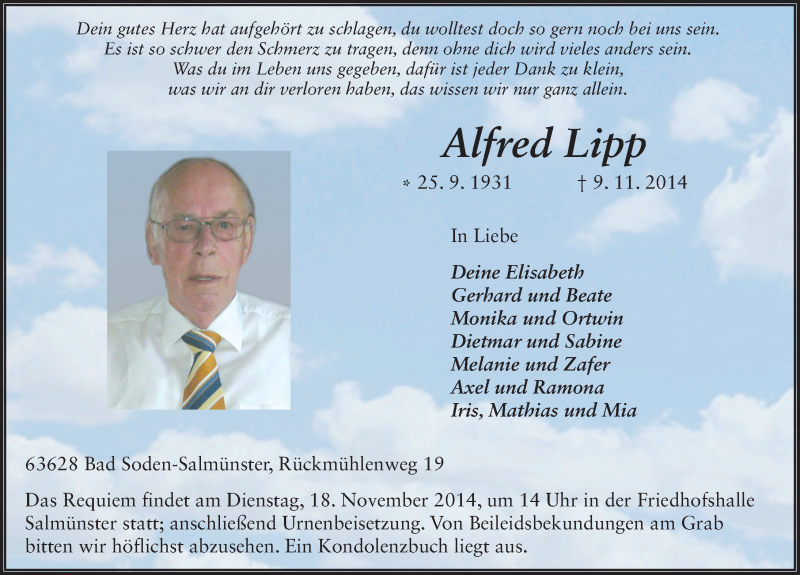 Dein gutes Herz hat aufgehört zu schlagen, du wolltest doch so gern noch bei uns sein.
Es ist so schwer den Schmerz zu tragen, denn ohne dich wird vieles anders sein.
Was du im Leben uns gegeben, dafür ist jeder Dank zu klein,
was wir an dir verloren haben, das wissen wir nur ganz allein.

Alfred Lipp

* 25. 9. 1931 † 9. 11. 2014

In Liebe

Deine Elisabeth
Gerhard und Beate
Monika und Ortwin
Dietmar und Sabine
Melanie und Zafer
Axel und Ramona
Iris, Mathias und Mia

63628 Bad Soden-Salmünster, Rückmühlenweg 19

Das Requiem findet am Dienstag, 18. November 2014, um 14 Uhr in der Friedhofshalle Salmünster statt; anschließend Urnenbeisetzung. Von Beileidsbekundungen am Grab bitten wir höflichst abzusehen. Ein Kondolenzbuch liegt aus.